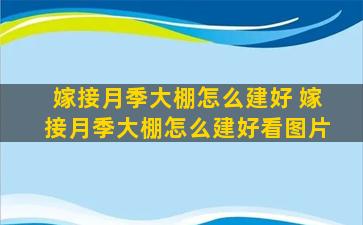 嫁接月季大棚怎么建好 嫁接月季大棚怎么建好看图片